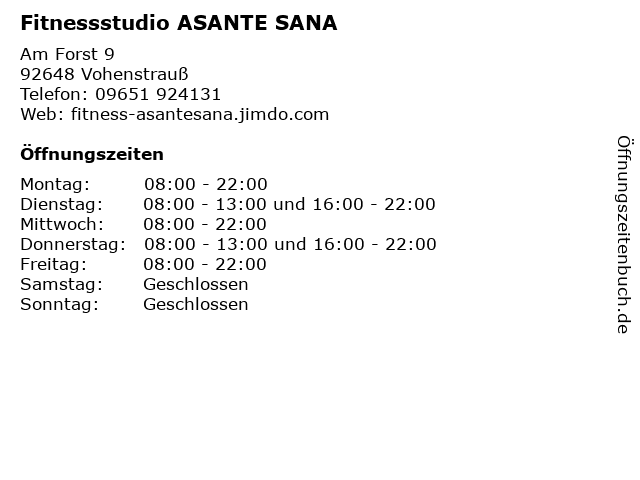 Fitnessstudio ASANTE SANA

Am Forst 9
92648 Vohenstrauß
Telefon: 09651 924131
Web: fitness-asantesana.jimdo.com

Öffnungszeiten

| | |
|---|---|
| Montag: | 08:00 - 22:00 |
| Dienstag: | 08:00 - 13:00 und 16:00 - 22:00 |
| Mittwoch: | 08:00 - 22:00 |
| Donnerstag: | 08:00 - 13:00 und 16:00 - 22:00 |
| Freitag: | 08:00 - 22:00 |
| Samstag: | Geschlossen |
| Sonntag: | Geschlossen |

Öffnungszeitenbuch.de